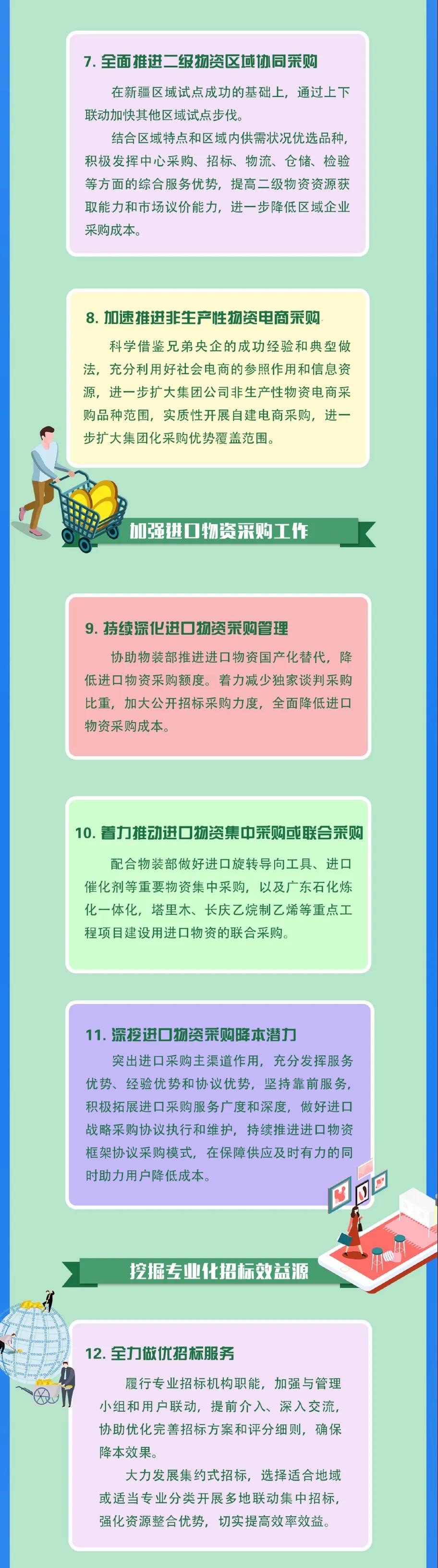 7. 全面推进二级物资区域协同采购

在新疆区域试点成功的基础上，通过上下联动加快其他区域试点步伐。

结合区域特点和区域内供需状况优选品种，积极发挥中心采购、招标、物流、仓储、检验等方面的综合服务优势，提高二级物资资源获取能力和市场议价能力，进一步降低区域企业采购成本。

8. 加速推进非生产性物资电商采购

科学借鉴兄弟央企的成功经验和典型做法，充分利用好社会电商的参照作用和信息资源，进一步扩大集团公司非生产性物资电商采购品种范围，实质性开展自建电商采购，进一步扩大集团化采购优势覆盖范围。

加强进口物资采购工作

9. 持续深化进口物资采购管理

协助物装部推进进口物资国产化替代，降低进口物资采购额度。着力减少独家谈判采购比重，加大公开招标采购力度，全面降低进口物资采购成本。

10. 着力推动进口物资集中采购或联合采购

配合物装部做好进口旋转导向工具、进口催化剂等重要物资集中采购，以及广东石化炼化一体化，塔里木、长庆乙烷制乙烯等重点工程项目建设用进口物资的联合采购。

11. 深挖进口物资采购降本潜力

突出进口采购主渠道作用，充分发挥服务优势、经验优势和协议优势，坚持靠前服务，积极拓展进口采购服务广度和深度，做好进口战略采购协议执行和维护，持续推进进口物资框架协议采购模式，在保障供应及时有力的同时助力用户降低成本。

挖掘专业化招标效益源

12. 全力做优招标服务

履行专业招标机构职能，加强与管理小组和用户联动，提前介入、深入交流，协助优化完善招标方案和评分细则，确保降本效果。

大力发展集约式招标，选择适合地域或适当专业分类开展多地联动集中招标，强化资源整合优势，切实提高效率效益。